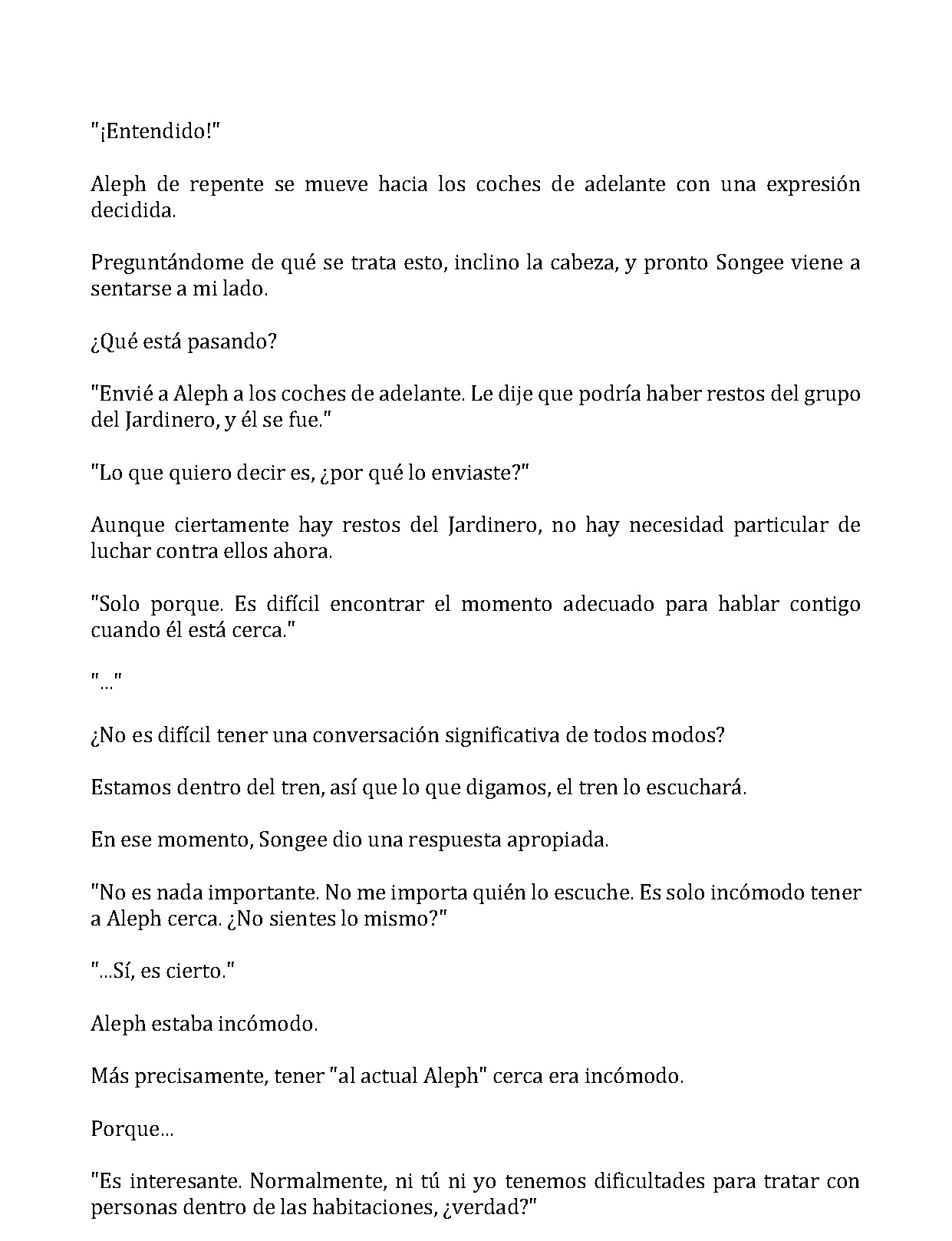 "¡Entendido!"

Aleph de repente se mueve hacia los coches de adelante con una expresión decidida.

Preguntándome de qué se trata esto, inclino la cabeza, y pronto Songee viene a sentarse a mi lado.

¿Qué está pasando?

"Envié a Aleph a los coches de adelante. Le dije que podría haber restos del grupo del Jardinero, y él se fue."

"Lo que quiero decir es, ¿por qué lo enviaste?"

Aunque ciertamente hay restos del Jardinero, no hay necesidad particular de luchar contra ellos ahora.

"Solo porque. Es difícil encontrar el momento adecuado para hablar contigo cuando él está cerca."

"..."

¿No es difícil tener una conversación significativa de todos modos?

Estamos dentro del tren, así que lo que digamos, el tren lo escuchará.

En ese momento, Songee dio una respuesta apropiada.

"No es nada importante. No me importa quién lo escuche. Es solo incómodo tener a Aleph cerca. ¿No sientes lo mismo?"

"...Sí, es cierto."

Aleph estaba incómodo.

Más precisamente, tener "al actual Aleph" cerca era incómodo.

Porque...

"Es interesante. Normalmente, ni tú ni yo tenemos dificultades para tratar con personas dentro de las habitaciones, ¿verdad?"